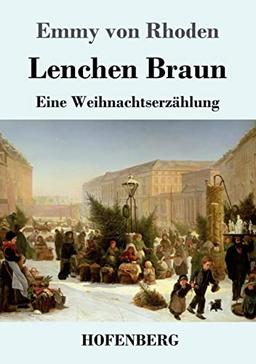 Emmy von Rhoden

Lenchen Braun

Eine Weihnachtserzählung

HOFENBERG